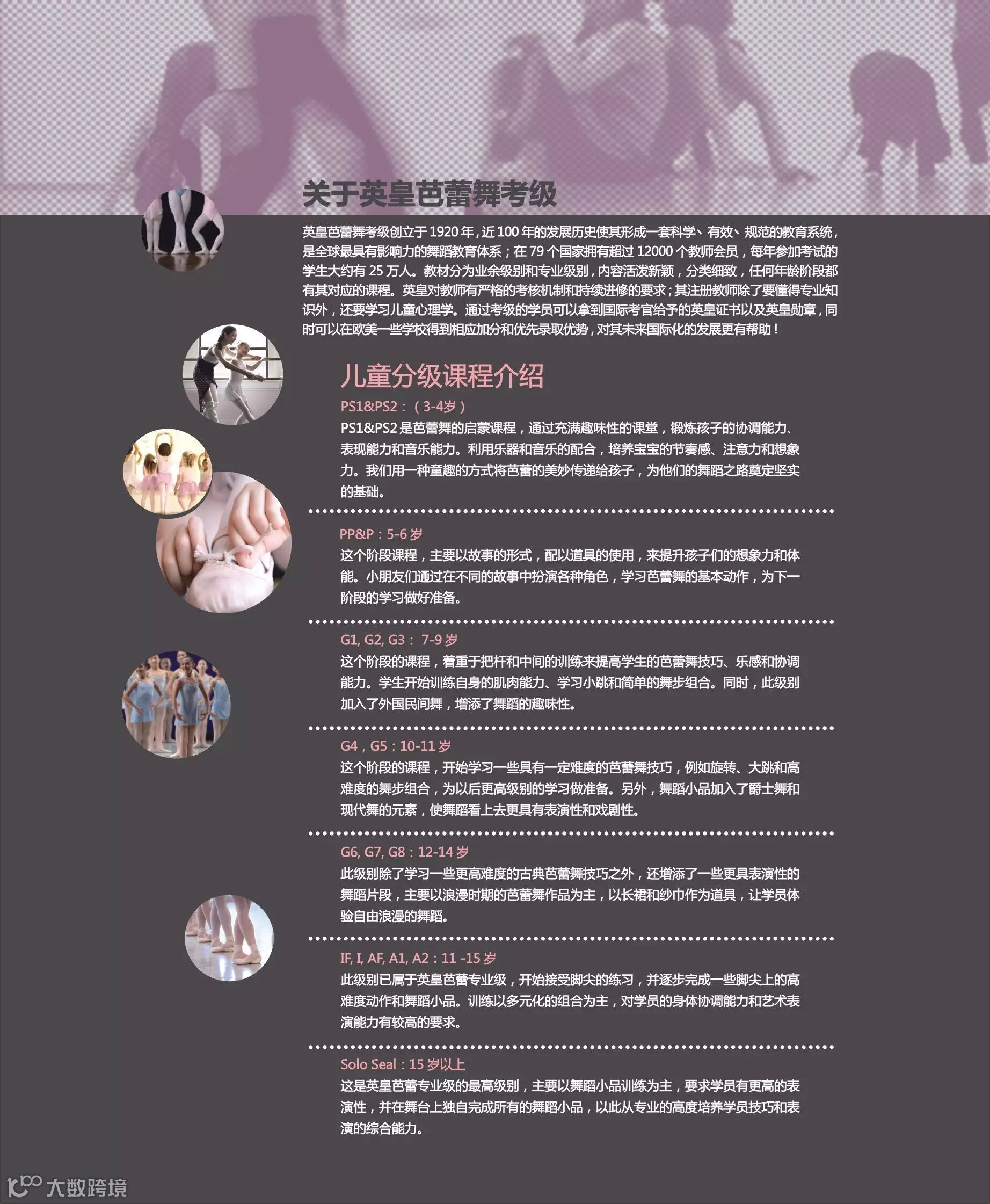 关于英皇芭蕾舞考级

英皇芭蕾舞考级创立于 1920 年，近 100 年的发展历史使其形成一套科学、有效、规范的教育系统，是全球最具有影响力的舞蹈教育体系；在 79 个国家拥有超过 12000 个教师会员，每年参加考试的学生大约有 25 万人。教材分为业余级别和专业级别，内容活泼新颖，分类细致，任何年龄阶段都有其对应的课程。英皇对教师有严格的考核机制和持续进修的要求；其注册教师除了要懂得专业知识外，还要学习儿童心理学。通过考级的学员可以拿到国际考官给予的英皇证书以及英皇勋章，同时可以在欧美一些学校得到相应加分和优先录取优势，对其未来国际化的发展更有帮助！

儿童分级课程介绍

PS1&PS2：（3-4岁）
PS1&PS2 是芭蕾舞的启蒙课程，通过充满趣味性的课堂，锻炼孩子的协调能力、表现能力和音乐能力。利用乐器和音乐的配合，培养宝宝的节奏感、注意力和想象力。我们用一种童趣的方式将芭蕾的美妙传递给孩子，为他们的舞蹈之路奠定坚实的基础。

PP&P：5-6 岁
这个阶段课程，主要以故事的形式，配以道具的使用，来提升孩子们的想象力和体能。小朋友们通过在不同的故事中扮演各种角色，学习芭蕾舞的基本动作，为下一阶段的学习做好准备。

G1, G2, G3： 7-9 岁
这个阶段的课程，着重于把杆和中间的训练来提高学生的芭蕾舞技巧、乐感和协调能力。学生开始训练自身的肌肉能力、学习小跳和简单的舞步组合。同时，此级别加入了外国民间舞，增添了舞蹈的趣味性。

G4，G5：10-11 岁
这个阶段的课程，开始学习一些具有一定难度的芭蕾舞技巧，例如旋转、大跳和高难度的舞步组合，为以后更高级别的学习做准备。另外，舞蹈小品加入了爵士舞和现代舞的元素，使舞蹈看上去更具有表演性和戏剧性。

G6, G7, G8：12-14 岁
此级别除了学习一些更高难度的古典芭蕾舞技巧之外，还增添了一些更具表演性的舞蹈片段，主要以浪漫时期的芭蕾舞作品为主，以长裙和纱巾作为道具，让学员体验自由浪漫的舞蹈。

IF, I, AF, A1, A2：11 -15 岁
此级别已属于英皇芭蕾专业级，开始接受脚尖的练习，并逐步完成一些脚尖上的高难度动作和舞蹈小品。训练以多元化的组合为主，对学员的身体协调能力和艺术表演能力有较高的要求。

Solo Seal：15 岁以上
这是英皇芭蕾专业级的最高级别，主要以舞蹈小品训练为主，要求学员有更高的表演性，并在舞台上独自完成所有的舞蹈小品，以此从专业的高度培养学员技巧和表演的综合能力。

大数跨境